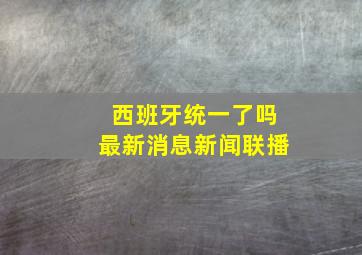 西班牙统一了吗
最新消息新闻联播